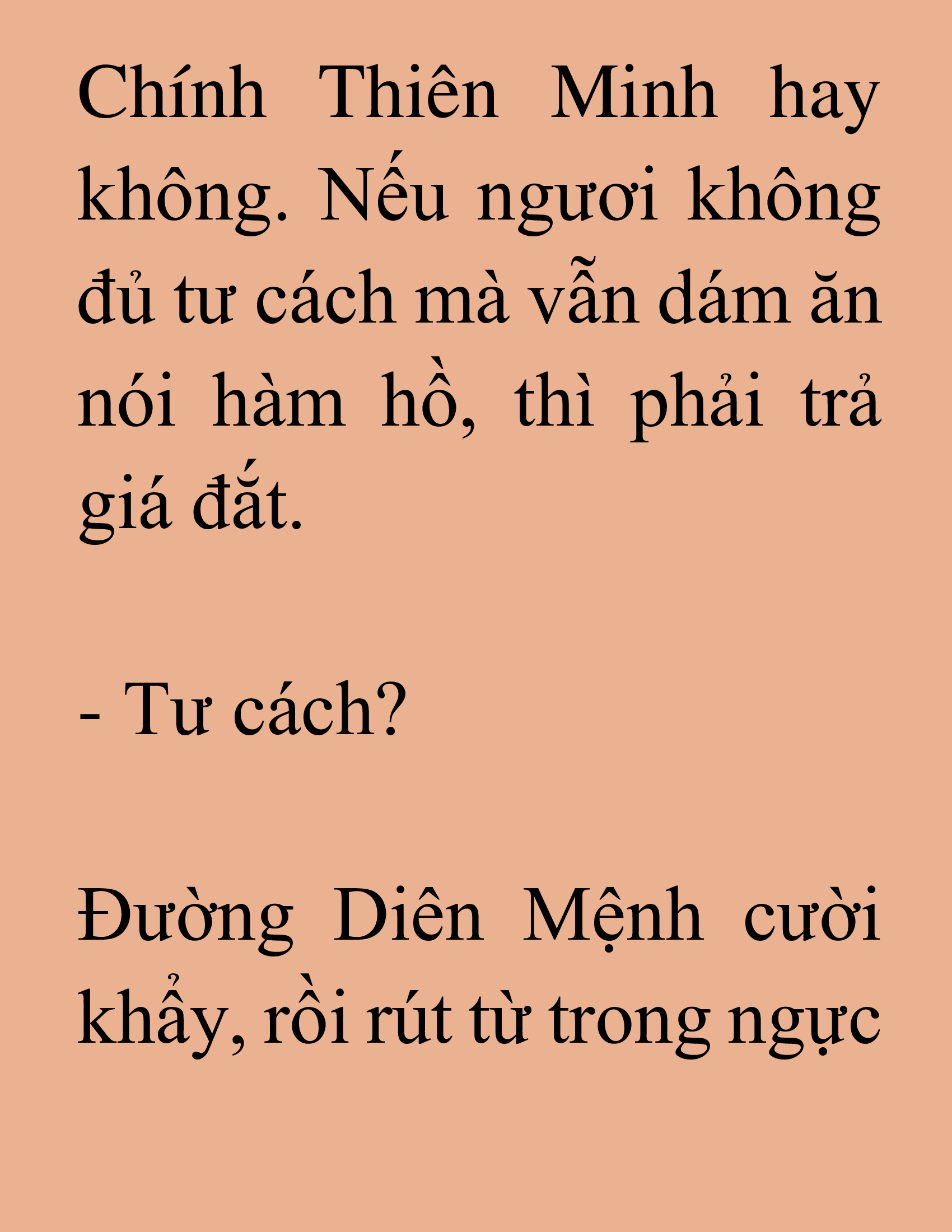 Chính Thiên Minh hay không. Nếu ngươi không đủ tư cách mà vẫn dám ăn nói hàm hồ, thì phải trả giá đắt.

- Tư cách?

Đường Diên Mệnh cười khẩy, rồi rút từ trong ngực